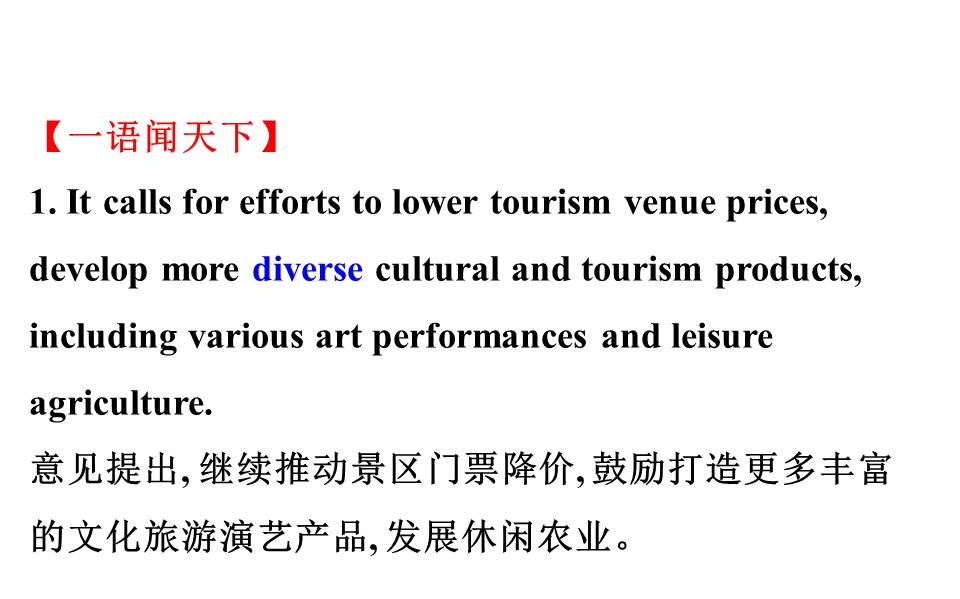 【一语闻天下】

1. It calls for efforts to lower tourism venue prices, develop more diverse cultural and tourism products, including various art performances and leisure agriculture.

意见提出,继续推动景区门票降价,鼓励打造更多丰富的文化旅游演艺产品,发展休闲农业。